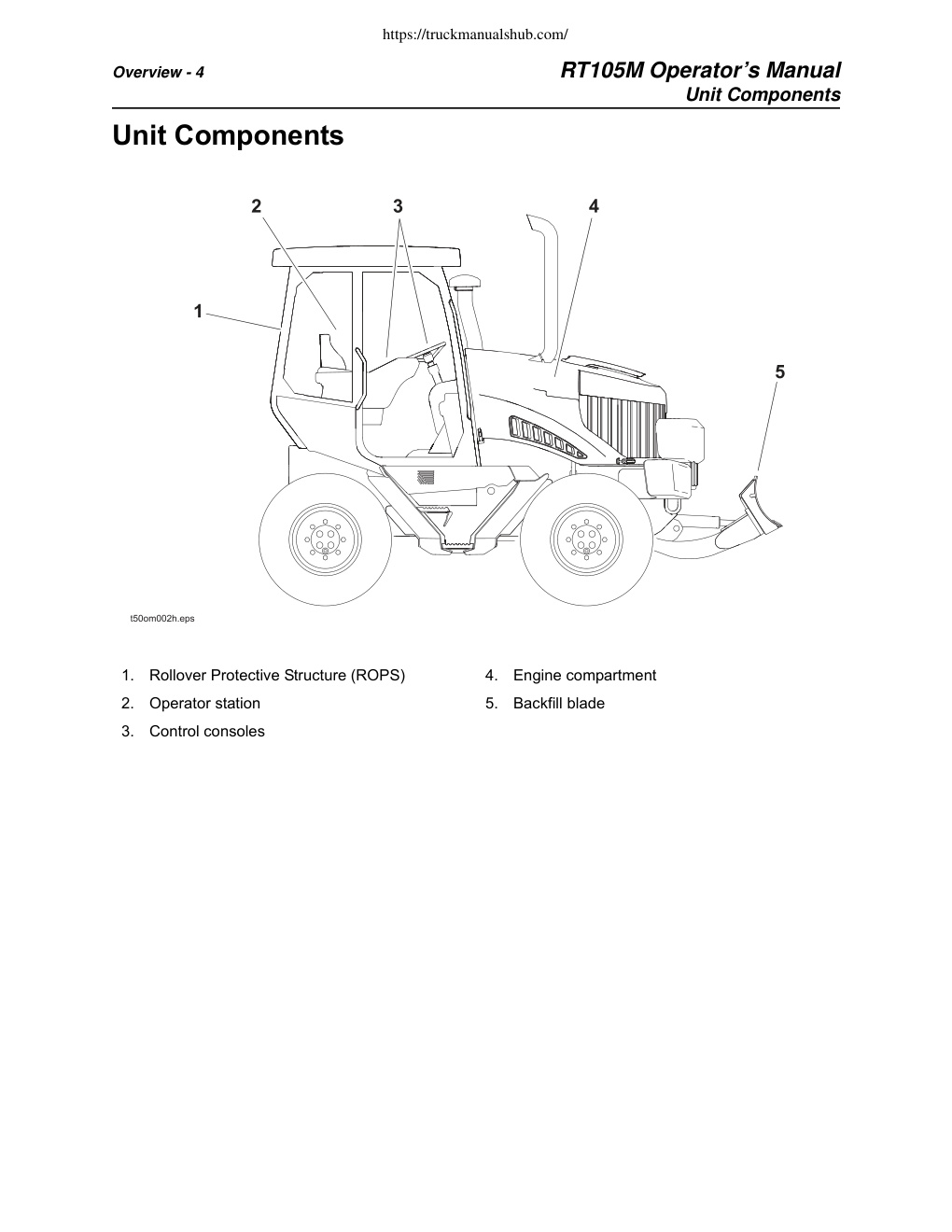 https://truckmanualshub.com/

Overview - 4

RT105M Operator's Manual
Unit Components

Unit Components

2 3 4

1

5

t50om002h.eps

1. Rollover Protective Structure (ROPS)
2. Operator station
3. Control consoles

4. Engine compartment
5. Backfill blade